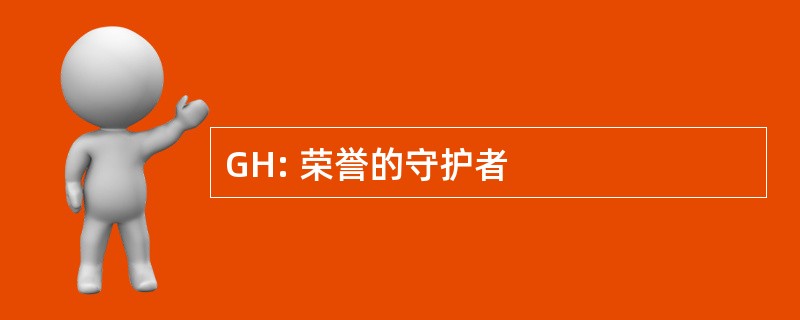 GH: 荣誉的守护者